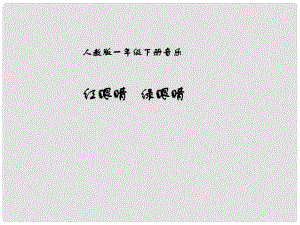 人教版一年级下册音乐

红眼睛 绿眼睛